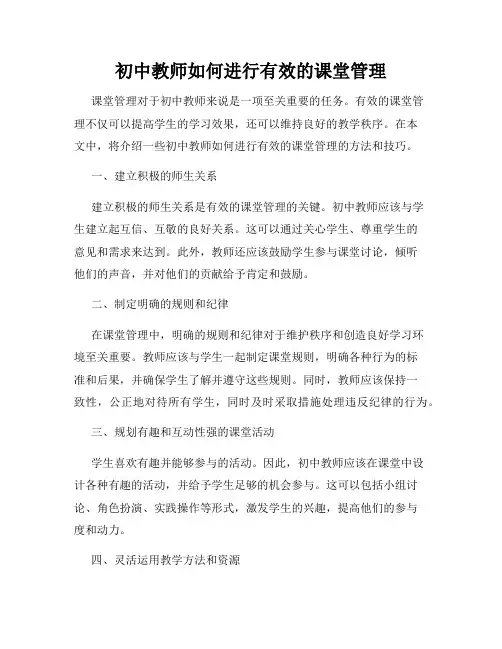 初中教师如何进行有效的课堂管理

课堂管理对于初中教师来说是一项至关重要的任务。有效的课堂管理不仅可以提高学生的学习效果，还可以维持良好的教学秩序。在本文中，将介绍一些初中教师如何进行有效的课堂管理的方法和技巧。

一、建立积极的师生关系

建立积极的师生关系是有效的课堂管理的关键。初中教师应该与学生建立起互信、互敬的良好关系。这可以通过关心学生、尊重学生的意见和需求来达到。此外，教师还应该鼓励学生参与课堂讨论，倾听他们的声音，并对他们的贡献给予肯定和鼓励。

二、制定明确的规则和纪律

在课堂管理中，明确的规则和纪律对于维护秩序和创造良好学习环境至关重要。教师应该与学生一起制定课堂规则，明确各种行为的标准和后果，并确保学生了解并遵守这些规则。同时，教师应该保持一致性，公正地对待所有学生，同时及时采取措施处理违反纪律的行为。

三、规划有趣和互动性强的课堂活动

学生喜欢有趣并能够参与的活动。因此，初中教师应该在课堂中设计各种有趣的活动，并给予学生足够的机会参与。这可以包括小组讨论、角色扮演、实践操作等形式，激发学生的兴趣，提高他们的参与度和动力。

四、灵活运用教学方法和资源